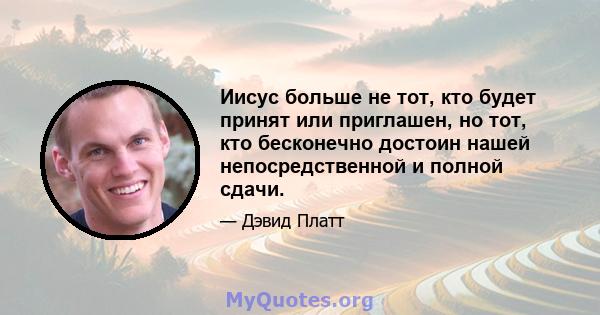 Иисус больше не тот, кто будет принят или приглашен, но тот, кто бесконечно достоин нашей непосредственной и полной сдачи.

— Дэвид Платт

MyQuotes.org